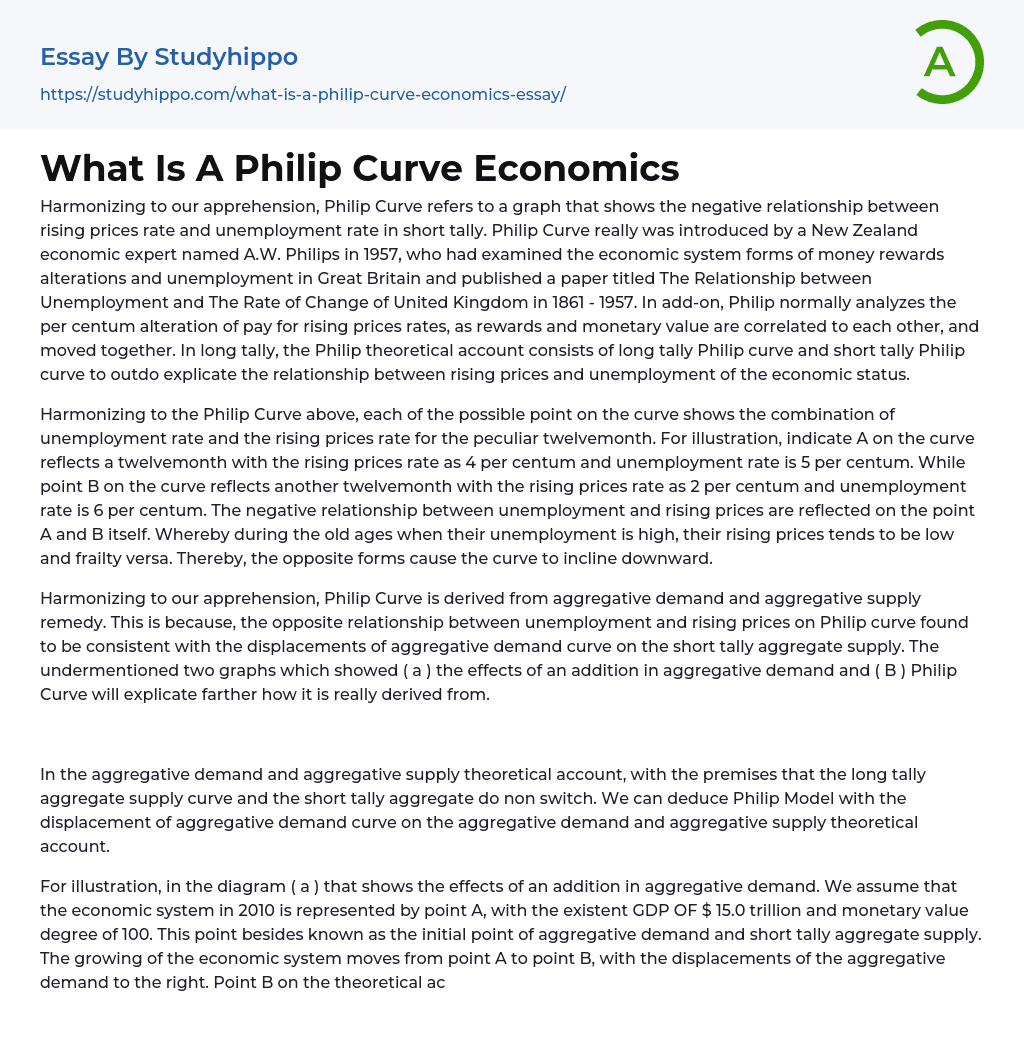 Essay By Studyhippo

https://studyhippo.com/what-is-a-philip-curve-economics-essay/

A

What Is A Philip Curve Economics

Harmonizing to our apprehension, Philip Curve refers to a graph that shows the negative relationship between rising prices rate and unemployment rate in short tally. Philip Curve really was introduced by a New Zealand economic expert named A.W. Philips in 1957, who had examined the economic system forms of money rewards alterations and unemployment in Great Britain and published a paper titled The Relationship between Unemployment and The Rate of Change of United Kingdom in 1861 - 1957. In add-on, Philip normally analyzes the per centum alteration of pay for rising prices rates, as rewards and monetary value are correlated to each other, and moved together. In long tally, the Philip theoretical account consists of long tally Philip curve and short tally Philip curve to outdo explicate the relationship between rising prices and unemployment of the economic status.

Harmonizing to the Philip Curve above, each of the possible point on the curve shows the combination of unemployment rate and the rising prices rate for the peculiar twelvemonth. For illustration, indicate A on the curve reflects a twelvemonth with the rising prices rate as 4 per centum and unemployment rate is 5 per centum. While point B on the curve reflects another twelvemonth with the rising prices rate as 2 per centum and unemployment rate is 6 per centum. The negative relationship between unemployment and rising prices are reflected on the point A and B itself. Whereby during the old ages when their unemployment is high, their rising prices tends to be low and frailty versa. Thereby, the opposite forms cause the curve to incline downward.

Harmonizing to our apprehension, Philip Curve is derived from aggregative demand and aggregative supply remedy. This is because, the opposite relationship between unemployment and rising prices on Philip curve found to be consistent with the displacements of aggregative demand curve on the short tally aggregate supply. The undermentioned two graphs which showed ( a ) the effects of an addition in aggregative demand and ( B ) Philip Curve will explicate farther how it is really derived from.

In the aggregative demand and aggregative supply theoretical account, with the premises that the long tally aggregate supply curve and the short tally aggregate do non switch. We can deduce Philip Model with the displacement of aggregative demand curve on the aggregative demand and aggregative supply theoretical account.

For illustration, in the diagram ( a ) that shows the effects of an addition in aggregative demand. We assume that the economic system in 2010 is represented by point A, with the existent GDP OF $ 15.0 trillion and monetary value degree of 100. This point besides known as the initial point of aggregative demand and short tally aggregate supply. The growing of the economic system moves from point A to point B, with the displacements of the aggregative demand to the right. Point B on the theoretical ac